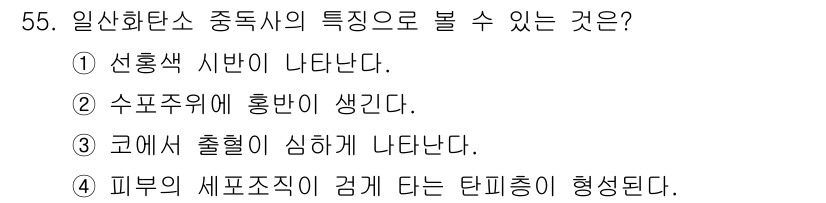 55. 일산화탄소 중독사의 특징으로 볼 수 있는 것은?

① 선홍색 시반이 나타난다.

② 수포주위에 홍반이 생긴다.

③ 코에서 출혈이 심하게 나타난다.

④ 피부의 세포조직이 검게 타는 탄피층이 형성된다.